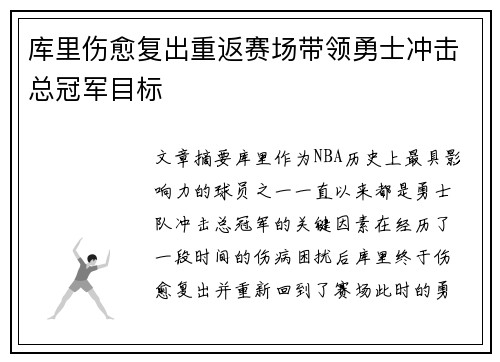 库里伤愈复出重返赛场带领勇士冲击总冠军目标

文章摘要库里作为NBA历史上最具影响力的球员之一一直以来都是勇士队冲击总冠军的关键因素在经历了一段时间的伤病困扰后库里终于伤愈复出并重新回到了赛场此时的勇